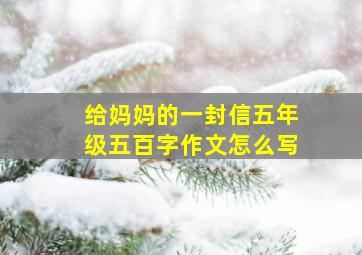 给妈妈的一封信五年级五百字作文怎么写